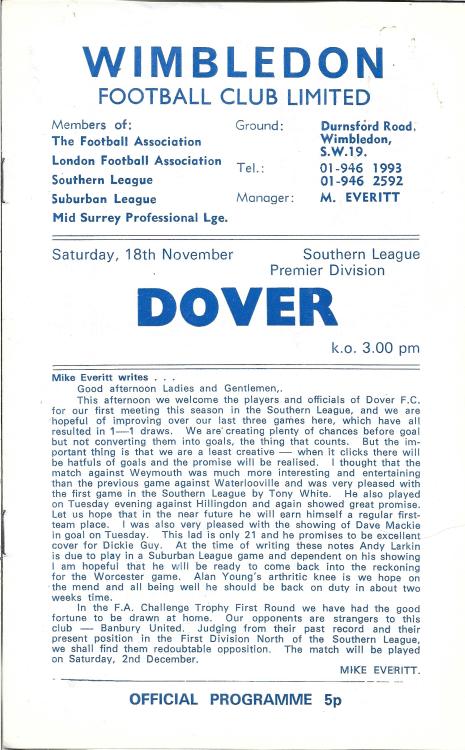 WIMBLEDON
FOOTBALL CLUB LIMITED

Members of:
The Football Association
London Football Association
Southern League
Suburban League
Mid Surrey Professional Lge.

Ground: Durnsford Road, Wimbledon, S.W.19.
Tel.: 01-946 1993
01-946 2592
Manager: M. EVERITT

Saturday, 18th November

Southern League Premier Division

DOVER

k.o. 3.00 pm

Mike Everitt writes . . .

Good afternoon Ladies and Gentlemen,.

This afternoon we welcome the players and officials of Dover F.C. for our first meeting this season in the Southern League, and we are hopeful of improving over our last three games here, which have all resulted in 1—1 draws. We are creating plenty of chances before goal but not converting them into goals, the thing that counts. But the important thing is that we are a least creative — when it clicks there will be hatfuls of goals and the promise will be realised. I thought that the match against Weymouth was much more interesting and entertaining than the previous game against Waterlooville and was very pleased with the first game in the Southern League by Tony White. He also played on Tuesday evening against Hillingdon and again showed great promise. Let us hope that in the near future he will earn himself a regular first-team place. I was also very pleased with the showing of Dave Mackie in goal on Tuesday. This lad is only 21 and he promises to be excellent cover for Dickie Guy. At the time of writing these notes Andy Larkin is due to play in a Suburban League game and dependent on his showing I am hopeful that he will be ready to come back into the reckoning for the Worcester game. Alan Young's arthritic knee is we hope on the mend and all being well he should be back on duty in about two weeks time.

In the F.A. Challenge Trophy First Round we have had the good fortune to be drawn at home. Our opponents are strangers to this club — Banbury United. Judging from their past record and their present position in the First Division North of the Southern League, we shall find them redoubtable opposition. The match will be played on Saturday, 2nd December.

MIKE EVERITT.

OFFICIAL PROGRAMME 5p